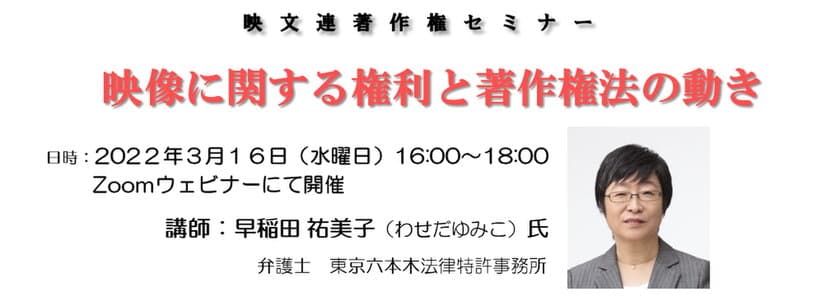 映文連著作権セミナー

映像に関する権利と著作権法の動き

日時：2022年3月16日（水曜日）16:00～18:00
Zoomウェビナーにて開催

講師：早稲田 祐美子（わせだゆみこ）氏

弁護士　東京六本木法律特許事務所